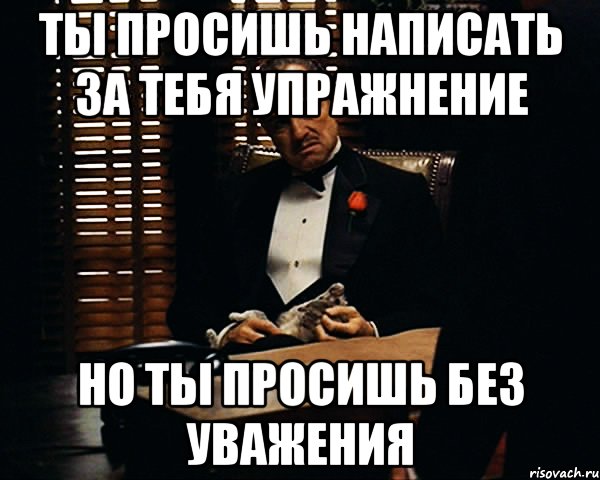 ТЫ ПРОСИШЬ НАПИСАТЬ ЗА ТЕБЯ УПРАЖНЕНИЕ

НО ТЫ ПРОСИШЬ БЕЗ УВАЖЕНИЯ

risovach.ru